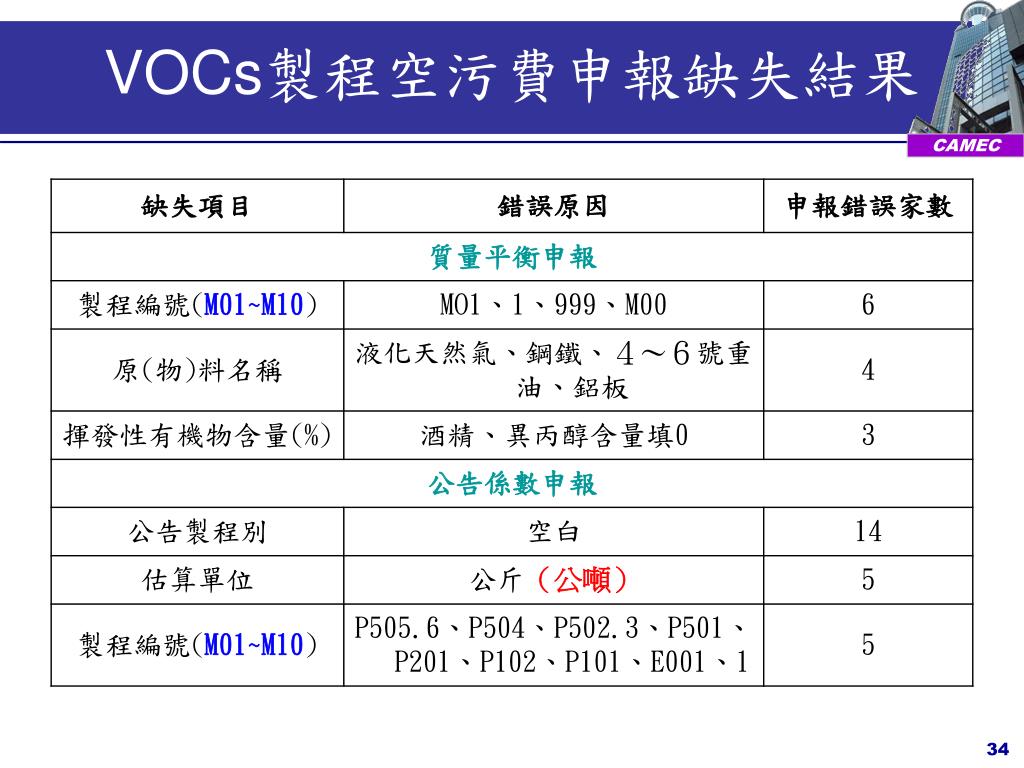 VOCs製程空污費申報缺失結果

CAMEC

| 缺失項目 | 錯誤原因 | 申報錯誤家數 |
|---|---|---|
| 質量平衡申報 | | |
| 製程編號(M01~M10) | MO1、1、999、M00 | 6 |
| 原(物)料名稱 | 液化天然氣、鋼鐵、４～６號重油、鋁板 | 4 |
| 揮發性有機物含量(%) | 酒精、異丙醇含量填0 | 3 |
| 公告係數申報 | | |
| 公告製程別 | 空白 | 14 |
| 估算單位 | 公斤（公噸） | 5 |
| 製程編號(M01~M10) | P505.6、P504、P502.3、P501、P201、P102、P101、E001、1 | 5 |

34